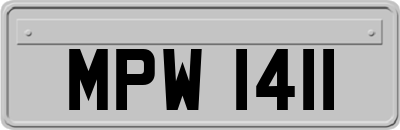 MPW 1411